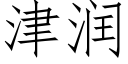 津润